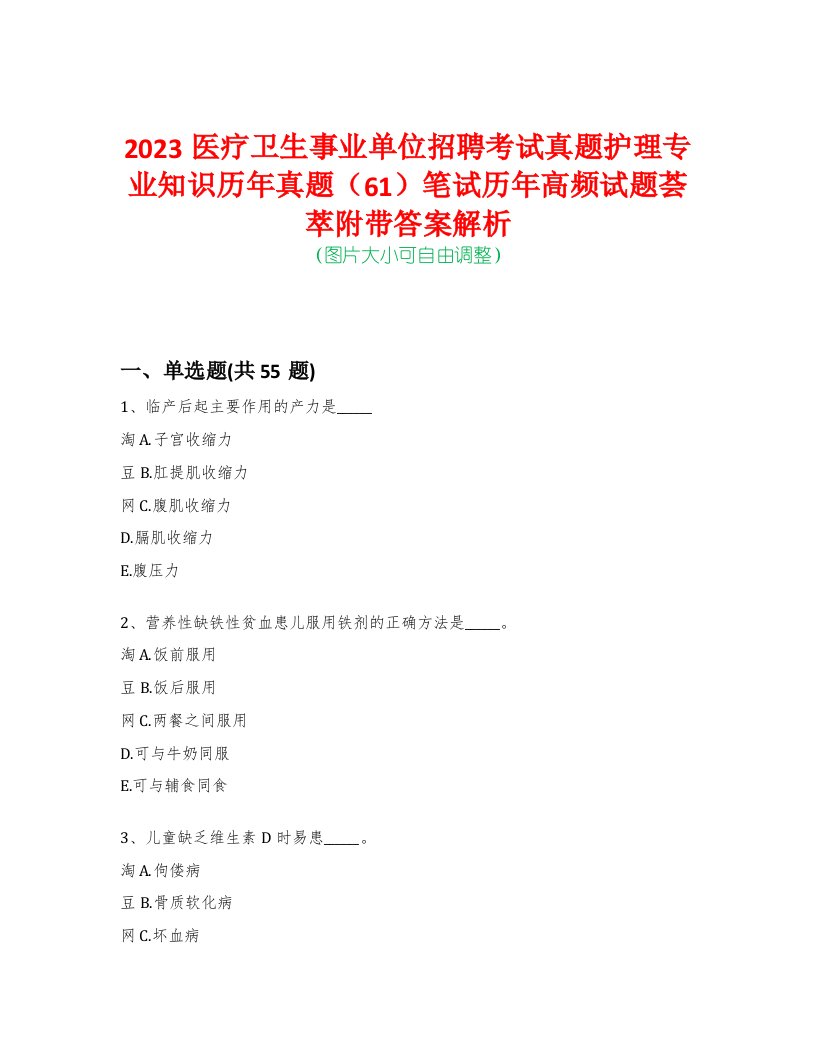 2023 医疗卫生事业单位招聘考试真题护理专业知识历年真题（61）笔试历年高频试题荟萃附带答案解析
（图片大小可自由调整）

一、单选题(共 55 题)

1、临产后起主要作用的产力是_____

淘 A.子宫收缩力

豆 B.肛提肌收缩力

网 C.腹肌收缩力

D.膈肌收缩力

E.腹压力

2、营养性缺铁性贫血患儿服用铁剂的正确方法是_____。

淘 A.饭前服用

豆 B.饭后服用

网 C.两餐之间服用

D.可与牛奶同服

E.可与辅食同食

3、儿童缺乏维生素 D 时易患_____。

淘 A.佝偻病

豆 B.骨质软化病

网 C.坏血病